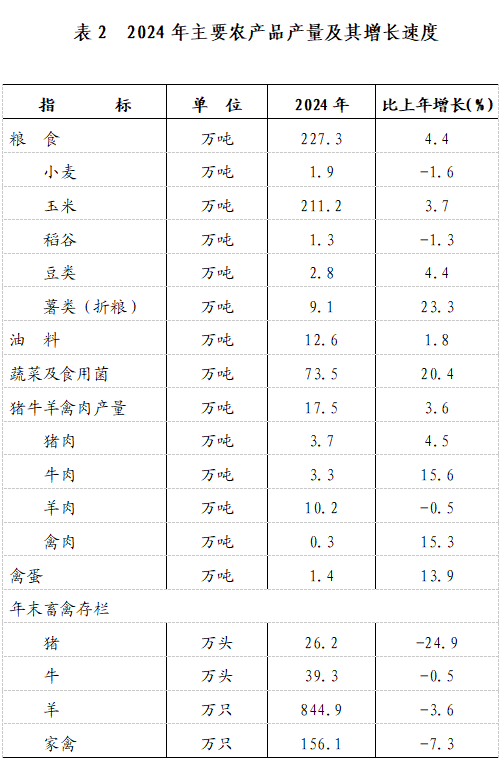 表2 2024年主要农产品产量及其增长速度

| 指 标 | 单 位 | 2024年 | 比上年增长(%) |
|---|---|---|---|
| 粮 食 | 万吨 | 227.3 | 4.4 |
| 小麦 | 万吨 | 1.9 | -1.6 |
| 玉米 | 万吨 | 211.2 | 3.7 |
| 稻谷 | 万吨 | 1.3 | -1.3 |
| 豆类 | 万吨 | 2.8 | 4.4 |
| 薯类（折粮） | 万吨 | 9.1 | 23.3 |
| 油 料 | 万吨 | 12.6 | 1.8 |
| 蔬菜及食用菌 | 万吨 | 73.5 | 20.4 |
| 猪牛羊禽肉产量 | 万吨 | 17.5 | 3.6 |
| 猪肉 | 万吨 | 3.7 | 4.5 |
| 牛肉 | 万吨 | 3.3 | 15.6 |
| 羊肉 | 万吨 | 10.2 | -0.5 |
| 禽肉 | 万吨 | 0.3 | 15.3 |
| 禽蛋 | 万吨 | 1.4 | 13.9 |
| 年末畜禽存栏 | | | |
| 猪 | 万头 | 26.2 | -24.9 |
| 牛 | 万头 | 39.3 | -0.5 |
| 羊 | 万只 | 844.9 | -3.6 |
| 家禽 | 万只 | 156.1 | -7.3 |